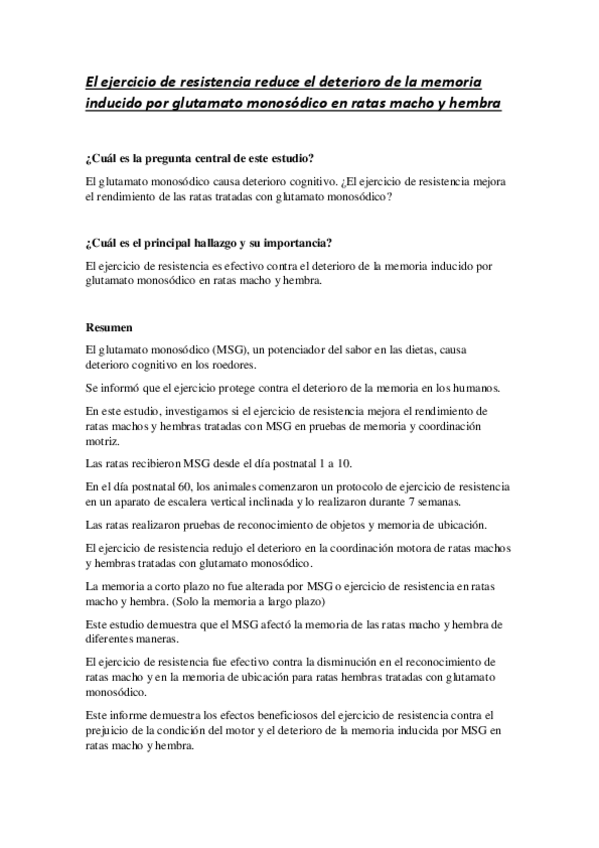 El ejercicio de resistencia reduce el deterioro de la memoria inducido por glutamato monosódico en ratas macho y hembra

¿Cuál es la pregunta central de este estudio?

El glutamato monosódico causa deterioro cognitivo. ¿El ejercicio de resistencia mejora el rendimiento de las ratas tratadas con glutamato monosódico?

¿Cuál es el principal hallazgo y su importancia?

El ejercicio de resistencia es efectivo contra el deterioro de la memoria inducido por glutamato monosódico en ratas macho y hembra.

Resumen

El glutamato monosódico (MSG), un potenciador del sabor en las dietas, causa deterioro cognitivo en los roedores.

Se informó que el ejercicio protege contra el deterioro de la memoria en los humanos.

En este estudio, investigamos si el ejercicio de resistencia mejora el rendimiento de ratas machos y hembras tratadas con MSG en pruebas de memoria y coordinación motriz.

Las ratas recibieron MSG desde el día postnatal 1 a 10.

En el día postnatal 60, los animales comenzaron un protocolo de ejercicio de resistencia en un aparato de escalera vertical inclinada y lo realizaron durante 7 semanas.

Las ratas realizaron pruebas de reconocimiento de objetos y memoria de ubicación.

El ejercicio de resistencia redujo el deterioro en la coordinación motora de ratas machos y hembras tratadas con glutamato monosódico.

La memoria a corto plazo no fue alterada por MSG o ejercicio de resistencia en ratas macho y hembra. (Solo la memoria a largo plazo)

Este estudio demuestra que el MSG afectó la memoria de las ratas macho y hembra de diferentes maneras.

El ejercicio de resistencia fue efectivo contra la disminución en el reconocimiento de ratas macho y en la memoria de ubicación para ratas hembras tratadas con glutamato monosódico.

Este informe demuestra los efectos beneficiosos del ejercicio de resistencia contra el prejuicio de la condición del motor y el deterioro de la memoria inducida por MSG en ratas macho y hembra.